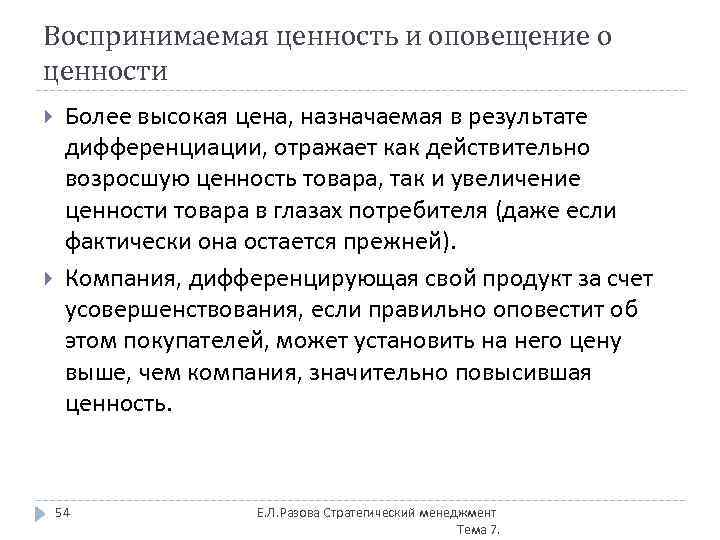 Воспринимаемая ценность и оповещение о ценности

Более высокая цена, назначаемая в результате дифференциации, отражает как действительно возросшую ценность товара, так и увеличение ценности товара в глазах потребителя (даже если фактически она остается прежней).

Компания, дифференцирующая свой продукт за счет усовершенствования, если правильно оповестит об этом покупателей, может установить на него цену выше, чем компания, значительно повысившая ценность.

54

Е.Л.Разова Стратегический менеджмент Тема 7.